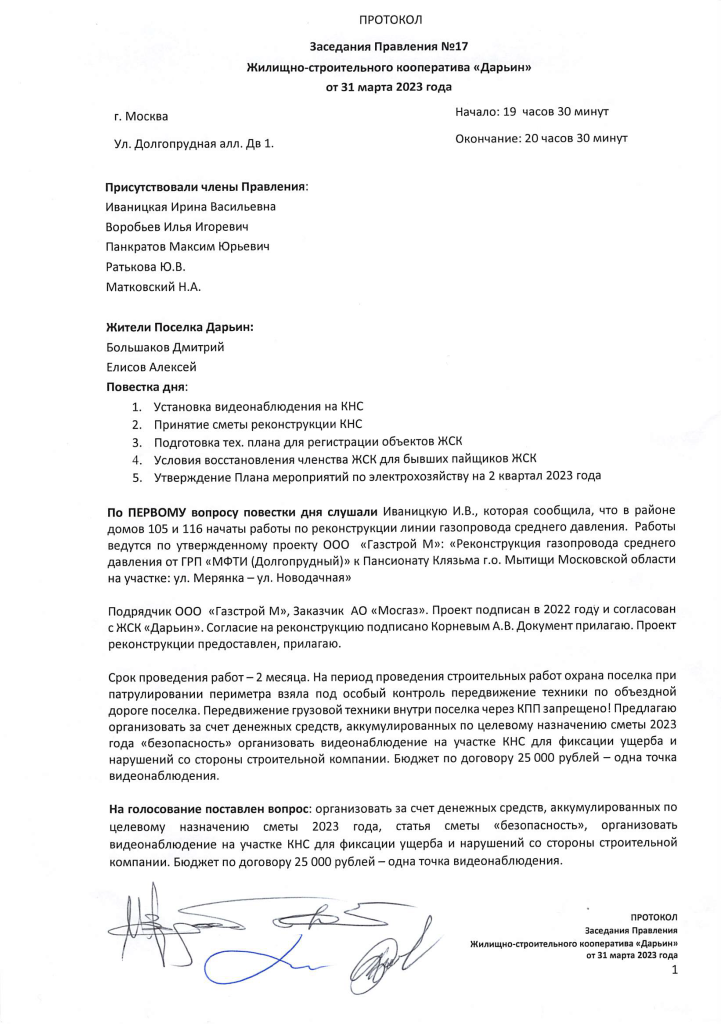 ПРОТОКОЛ

Заседания Правления №17
Жилищно-строительного кооператива «Дарьин»
от 31 марта 2023 года

г. Москва

Ул. Долгопрудная алл. Дв 1.

Начало: 19 часов 30 минут

Окончание: 20 часов 30 минут

Присутствовали члены Правления:
Иваницкая Ирина Васильевна
Воробьев Илья Игоревич
Панкратов Максим Юрьевич
Ратькова Ю.В.
Матковский Н.А.

Жители Поселка Дарьин:
Большаков Дмитрий
Елисов Алексей
Повестка дня:
1. Установка видеонаблюдения на КНС
2. Принятие сметы реконструкции КНС
3. Подготовка тех. плана для регистрации объектов ЖСК
4. Условия восстановления членства ЖСК для бывших пайщиков ЖСК
5. Утверждение Плана мероприятий по электрохозяйству на 2 квартал 2023 года

По ПЕРВОМУ вопросу повестки дня слушали Иваницкую И.В., которая сообщила, что в районе домов 105 и 116 начаты работы по реконструкции линии газопровода среднего давления. Работы ведутся по утвержденному проекту ООО «Газстрой М»: «Реконструкция газопровода среднего давления от ГРП «МФТИ (Долгопрудный)» к Пансионату Клязьма г.о. Мытищи Московской области на участке: ул. Мерянка – ул. Новодачная»

Подрядчик ООО «Газстрой М», Заказчик АО «Мосгаз». Проект подписан в 2022 году и согласован с ЖСК «Дарьин». Согласие на реконструкцию подписано Корневым А.В. Документ прилагаю. Проект реконструкции предоставлен, прилагаю.

Срок проведения работ – 2 месяца. На период проведения строительных работ охрана поселка при патрулировании периметра взяла под особый контроль передвижение техники по объездной дороге поселка. Передвижение грузовой техники внутри поселка через КПП запрещено! Предлагаю организовать за счет денежных средств, аккумулированных по целевому назначению сметы 2023 года «безопасность» организовать видеонаблюдение на участке КНС для фиксации ущерба и нарушений со стороны строительной компании. Бюджет по договору 25 000 рублей – одна точка видеонаблюдения.

На голосование поставлен вопрос: организовать за счет денежных средств, аккумулированных по целевому назначению сметы 2023 года, статья сметы «безопасность», организовать видеонаблюдение на участке КНС для фиксации ущерба и нарушений со стороны строительной компании. Бюджет по договору 25 000 рублей – одна точка видеонаблюдения.

ПРОТОКОЛ
Заседания Правления
Жилищно-строительного кооператива «Дарьин»
от 31 марта 2023 года
1